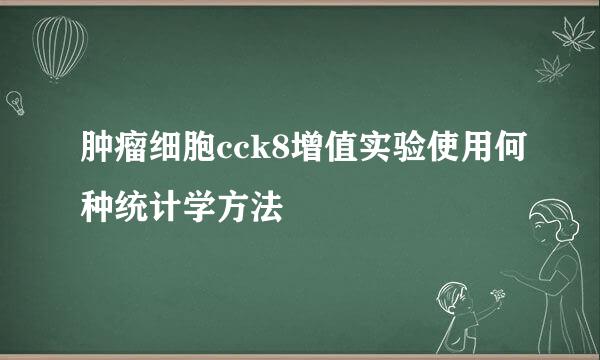 肿瘤细胞cck8增值实验使用何种统计学方法